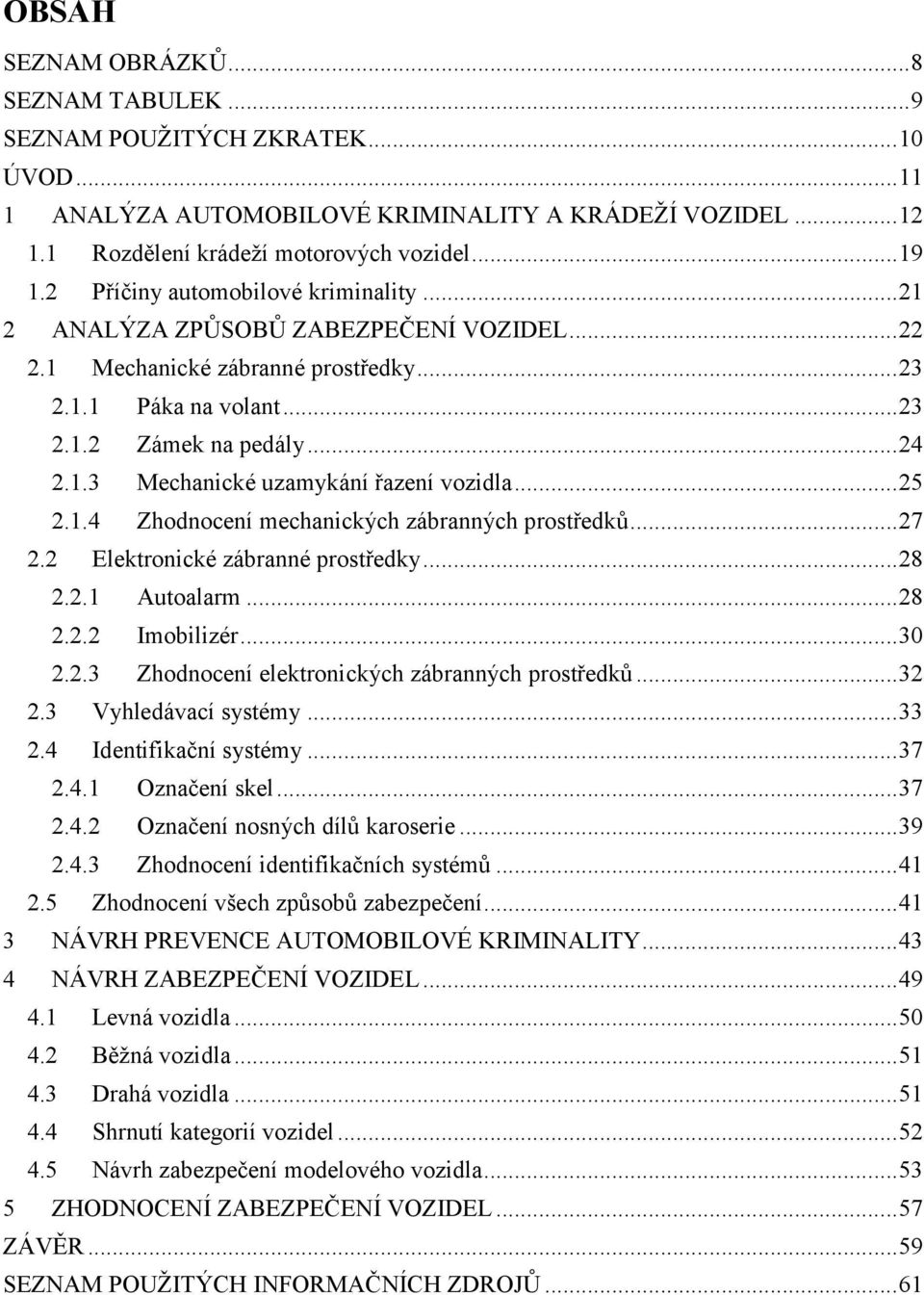 OBSAH

SEZNAM OBRÁZKŮ...8
SEZNAM TABULEK...9
SEZNAM POUŽITÝCH ZKRATEK...10
ÚVOD...11
1 ANALÝZA AUTOMOBILOVÉ KRIMINALITY A KRÁDEŽÍ VOZIDEL...12
1.1 Rozdělení krádeží motorových vozidel...19
1.2 Příčiny automobilové kriminality...21
2 ANALÝZA ZPŮSOBŮ ZABEZPEČENÍ VOZIDEL...22
2.1 Mechanické zábranné prostředky...23
2.1.1 Páka na volant...23
2.1.2 Zámek na pedály...24
2.1.3 Mechanické uzamykání řazení vozidla...25
2.1.4 Zhodnocení mechanických zábranných prostředků...27
2.2 Elektronické zábranné prostředky...28
2.2.1 Autoalarm...28
2.2.2 Imobilizér...30
2.2.3 Zhodnocení elektronických zábranných prostředků...32
2.3 Vyhledávací systémy...33
2.4 Identifikační systémy...37
2.4.1 Označení skel...37
2.4.2 Označení nosných dílů karoserie...39
2.4.3 Zhodnocení identifikačních systémů...41
2.5 Zhodnocení všech způsobů zabezpečení...41
3 NÁVRH PREVENCE AUTOMOBILOVÉ KRIMINALITY...43
4 NÁVRH ZABEZPEČENÍ VOZIDEL...49
4.1 Levná vozidla...50
4.2 Běžná vozidla...51
4.3 Drahá vozidla...51
4.4 Shrnutí kategorií vozidel...52
4.5 Návrh zabezpečení modelového vozidla...53
5 ZHODNOCENÍ ZABEZPEČENÍ VOZIDEL...57
ZÁVĚR...59
SEZNAM POUŽITÝCH INFORMAČNÍCH ZDROJŮ...61